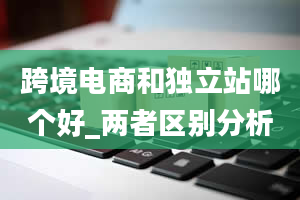 跨境电商和独立站哪个好_两者区别分析